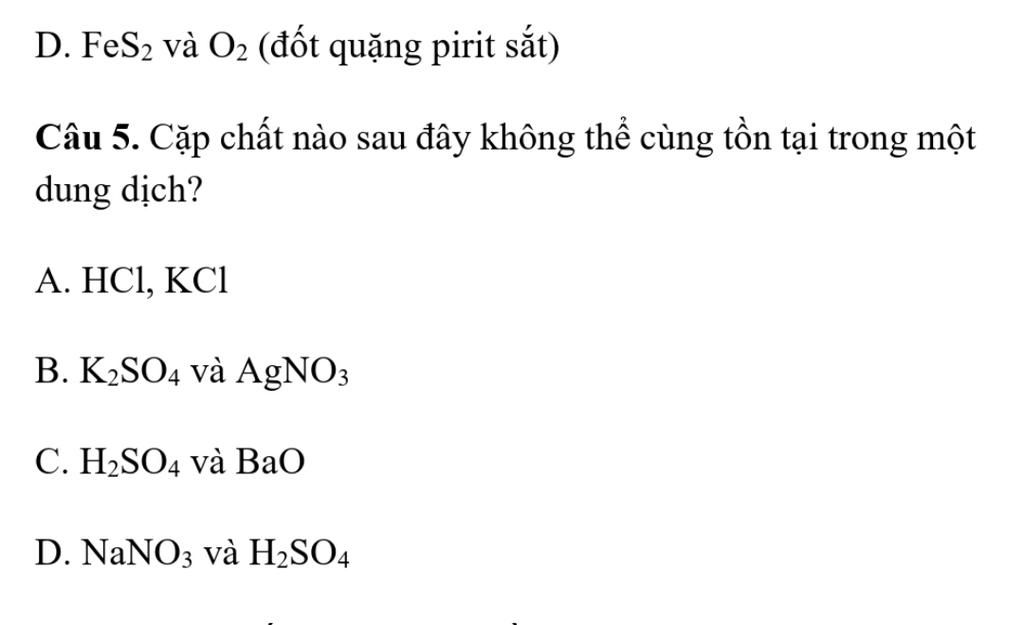 D. $FeS_2$ và $O_2$ (đốt quặng pirit sắt)

**Câu 5.** Cặp chất nào sau đây không thể cùng tồn tại trong một dung dịch?

A. HCl, KCl

B. $K_2SO_4$ và $AgNO_3$

C. $H_2SO_4$ và BaO

D. $NaNO_3$ và $H_2SO_4$